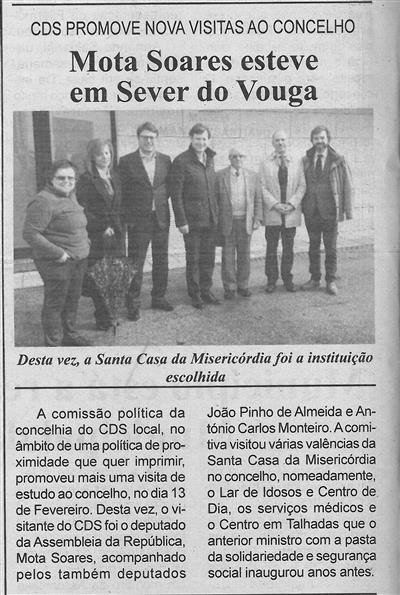 CDS PROMOVE NOVA VISITAS AO CONCELHO

Mota Soares esteve em Sever do Vouga

Desta vez, a Santa Casa da Misericórdia foi a instituição escolhida

A comissão política da concelhia do CDS local, no âmbito de uma política de proximidade que quer imprimir, promoveu mais uma visita de estudo ao concelho, no dia 13 de Fevereiro. Desta vez, o visitante do CDS foi o deputado da Assembleia da República, Mota Soares, acompanhado pelos também deputados João Pinho de Almeida e António Carlos Monteiro. A comitiva visitou várias valências da Santa Casa da Misericórdia no concelho, nomeadamente, o Lar de Idosos e Centro de Dia, os serviços médicos e o Centro em Talhadas que o anterior ministro com a pasta da solidariedade e segurança social inaugurou anos antes.